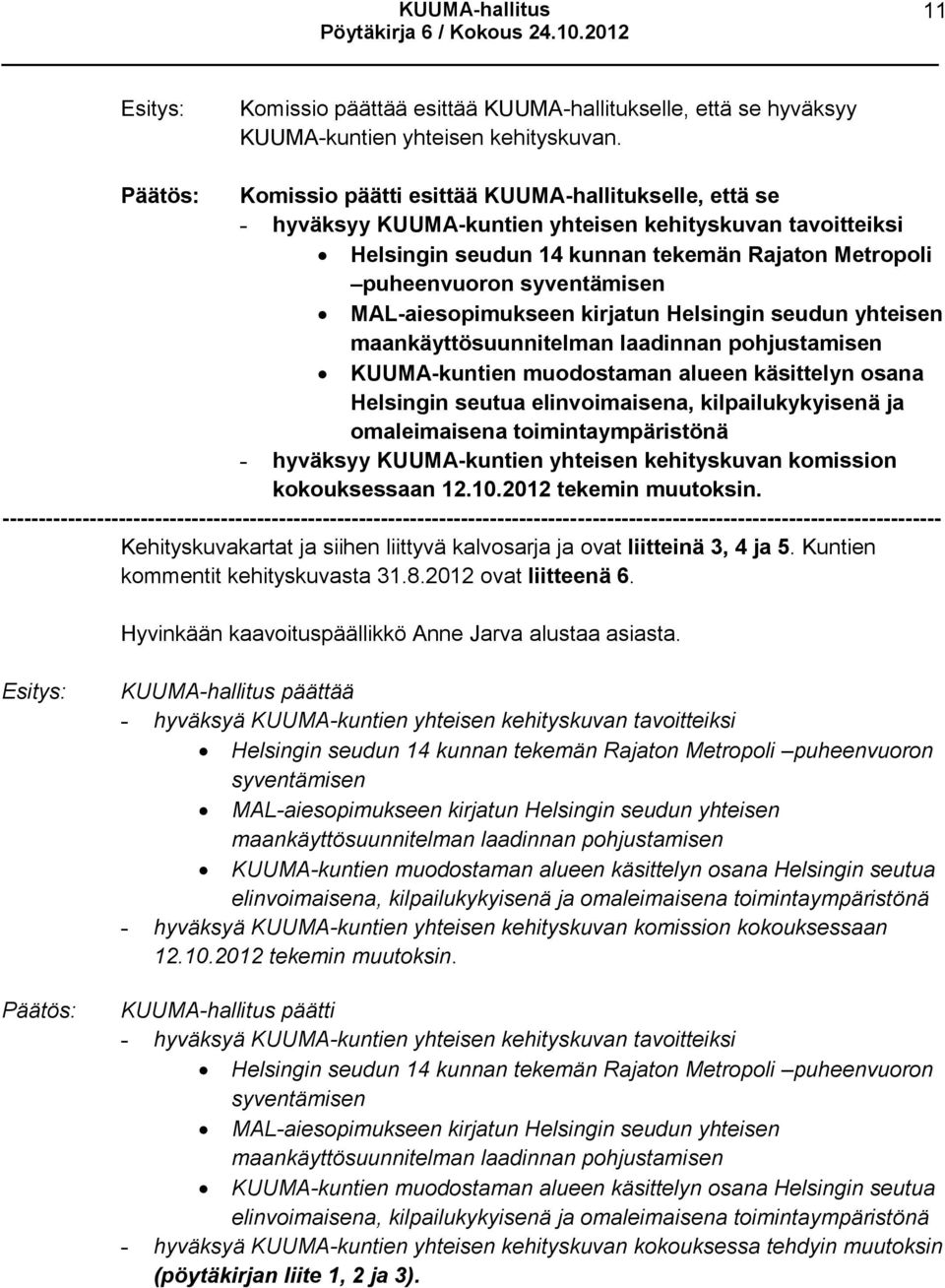 KUUMA-hallitus
Pöytäkirja 6 / Kokous 24.10.2012

11

Esitys: Komissio päättää esittää KUUMA-hallitukselle, että se hyväksyy KUUMA-kuntien yhteisen kehityskuvan.

Päätös: Komissio päätti esittää KUUMA-hallitukselle, että se
- hyväksyy KUUMA-kuntien yhteisen kehityskuvan tavoitteiksi
• Helsingin seudun 14 kunnan tekemän Rajaton Metropoli –puheenvuoron syventämisen
• MAL-aiesopimukseen kirjatun Helsingin seudun yhteisen maankäyttösuunnitelman laadinnan pohjustamisen
• KUUMA-kuntien muodostaman alueen käsittelyn osana Helsingin seutua elinvoimaisena, kilpailukykyisenä ja omaleimaisena toimintaympäristönä
- hyväksyy KUUMA-kuntien yhteisen kehityskuvan komission kokouksessaan 12.10.2012 tekemin muutoksin.
--------------------------------------------------------------------------------------------------------------------------------
Kehityskuvakartat ja siihen liittyvä kalvosarja ja ovat liitteinä 3, 4 ja 5. Kuntien kommentit kehityskuvasta 31.8.2012 ovat liitteenä 6.

Hyvinkään kaavoituspäällikkö Anne Jarva alustaa asiasta.

Esitys: KUUMA-hallitus päättää
- hyväksyä KUUMA-kuntien yhteisen kehityskuvan tavoitteiksi
• Helsingin seudun 14 kunnan tekemän Rajaton Metropoli –puheenvuoron syventämisen
• MAL-aiesopimukseen kirjatun Helsingin seudun yhteisen maankäyttösuunnitelman laadinnan pohjustamisen
• KUUMA-kuntien muodostaman alueen käsittelyn osana Helsingin seutua elinvoimaisena, kilpailukykyisenä ja omaleimaisena toimintaympäristönä
- hyväksyä KUUMA-kuntien yhteisen kehityskuvan komission kokouksessaan 12.10.2012 tekemin muutoksin.

Päätös: KUUMA-hallitus päätti
- hyväksyä KUUMA-kuntien yhteisen kehityskuvan tavoitteiksi
• Helsingin seudun 14 kunnan tekemän Rajaton Metropoli –puheenvuoron syventämisen
• MAL-aiesopimukseen kirjatun Helsingin seudun yhteisen maankäyttösuunnitelman laadinnan pohjustamisen
• KUUMA-kuntien muodostaman alueen käsittelyn osana Helsingin seutua elinvoimaisena, kilpailukykyisenä ja omaleimaisena toimintaympäristönä
- hyväksyä KUUMA-kuntien yhteisen kehityskuvan kokouksessa tehdyin muutoksin (pöytäkirjan liite 1, 2 ja 3).